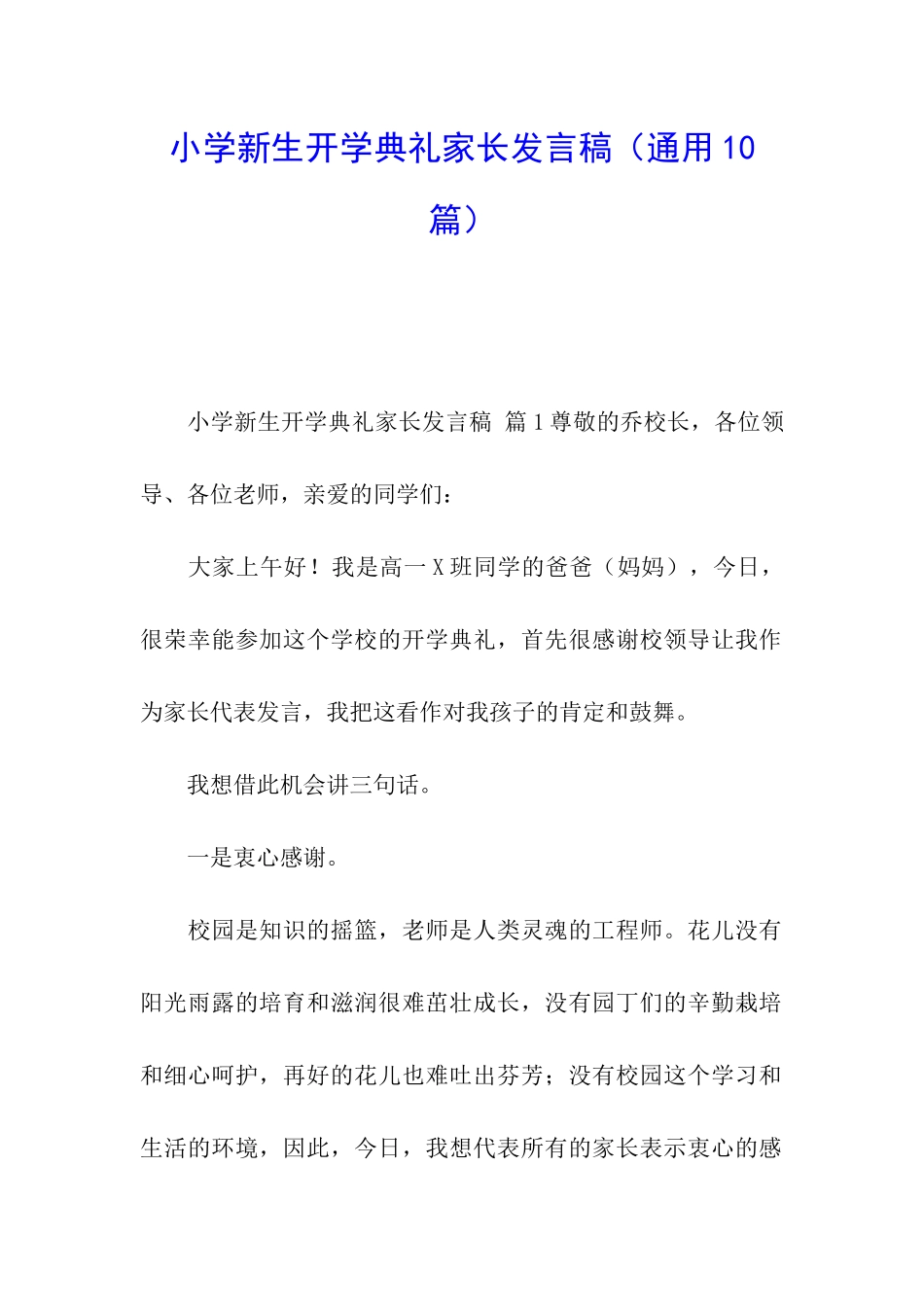 小学新生开学典礼家长发言稿（通用10篇）

小学新生开学典礼家长发言稿 篇1尊敬的乔校长，各位领导、各位老师，亲爱的同学们：

大家上午好！我是高一X班同学的爸爸（妈妈），今日，很荣幸能参加这个学校的开学典礼，首先很感谢校领导让我作为家长代表发言，我把这看作对我孩子的肯定和鼓舞。

我想借此机会讲三句话。

一是衷心感谢。

校园是知识的摇篮，老师是人类灵魂的工程师。花儿没有阳光雨露的培育和滋润很难茁壮成长，没有园丁们的辛勤栽培和细心呵护，再好的花儿也难吐出芬芳；没有校园这个学习和生活的环境，因此，今日，我想代表所有的家长表示衷心的感